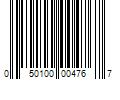 0 50100 00476 7